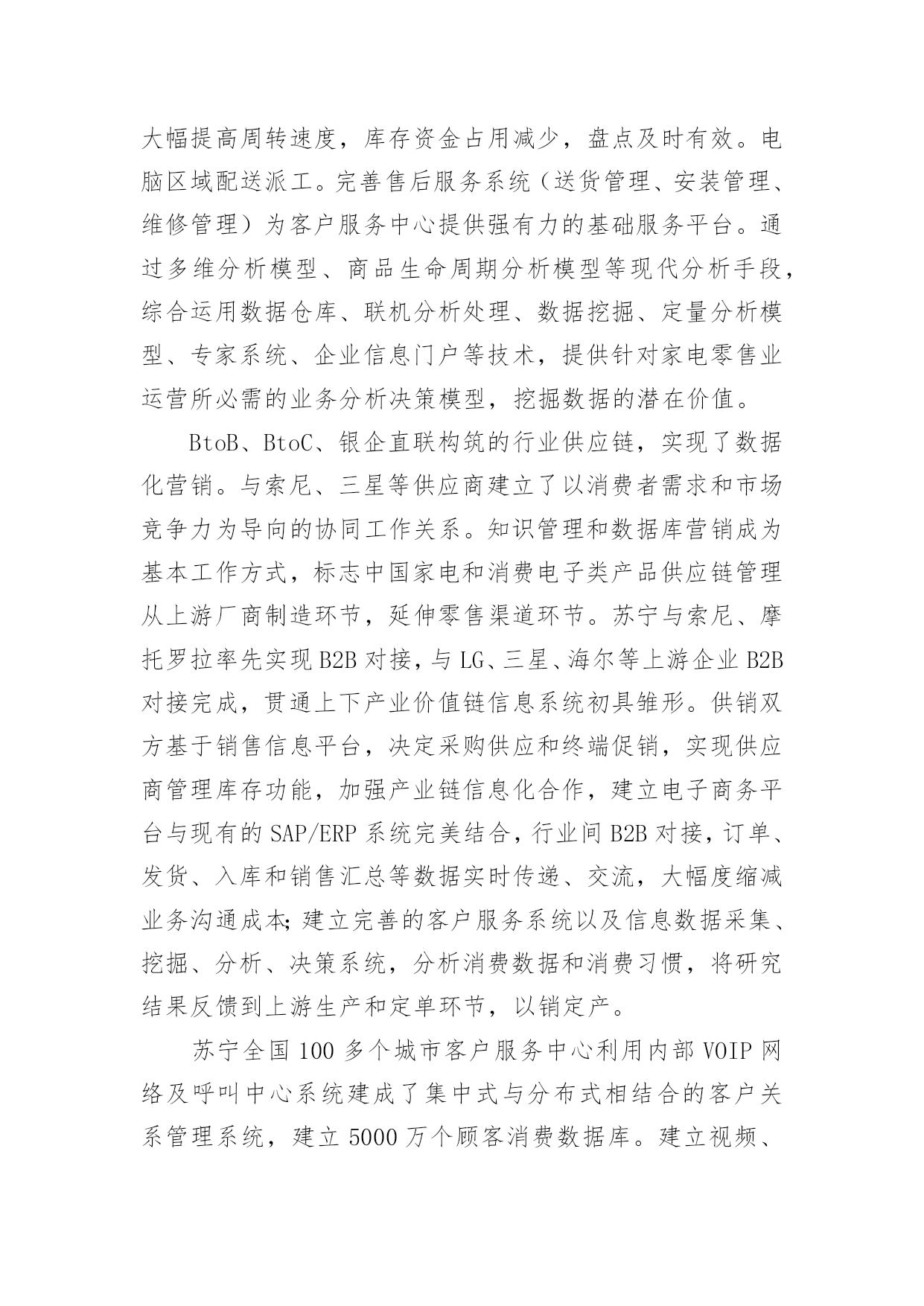 大幅提高周转速度，库存资金占用减少，盘点及时有效。电脑区域配送派工。完善售后服务系统（送货管理、安装管理、维修管理）为客户服务中心提供强有力的基础服务平台。通过多维分析模型、商品生命周期分析模型等现代分析手段，综合运用数据仓库、联机分析处理、数据挖掘、定量分析模型、专家系统、企业信息门户等技术，提供针对家电零售业运营所必需的业务分析决策模型，挖掘数据的潜在价值。

BtoB、BtoC、银企直联构筑的行业供应链，实现了数据化营销。与索尼、三星等供应商建立了以消费者需求和市场竞争力为导向的协同工作关系。知识管理和数据库营销成为基本工作方式，标志中国家电和消费电子类产品供应链管理从上游厂商制造环节，延伸零售渠道环节。苏宁与索尼、摩托罗拉率先实现 B2B 对接，与 LG、三星、海尔等上游企业 B2B 对接完成，贯通上下产业价值链信息系统初具雏形。供销双方基于销售信息平台，决定采购供应和终端促销，实现供应商管理库存功能，加强产业链信息化合作，建立电子商务平台与现有的 SAP/ERP 系统完美结合，行业间 B2B 对接，订单、发货、入库和销售汇总等数据实时传递、交流，大幅度缩减业务沟通成本；建立完善的客户服务系统以及信息数据采集、挖掘、分析、决策系统，分析消费数据和消费习惯，将研究结果反馈到上游生产和定单环节，以销定产。

苏宁全国 100 多个城市客户服务中心利用内部 VOIP 网络及呼叫中心系统建成了集中式与分布式相结合的客户关系管理系统，建立 5000 万个顾客消费数据库。建立视频、